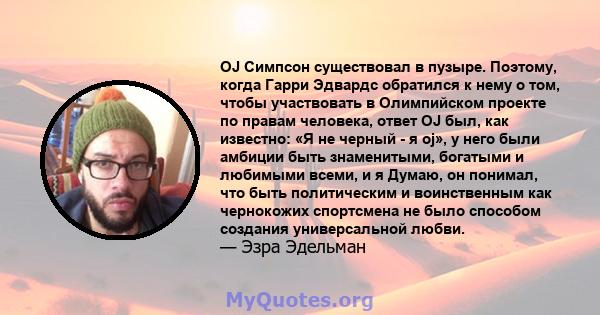 OJ Симпсон существовал в пузыре. Поэтому, когда Гарри Эдвардс обратился к нему о том, чтобы участвовать в Олимпийском проекте по правам человека, ответ OJ был, как известно: «Я не черный - я oj», у него были амбиции быть знаменитыми, богатыми и любимыми всеми, и я Думаю, он понимал, что быть политическим и воинственным как чернокожих спортсмена не было способом создания универсальной любви.
— Эзра Эдельман

MyQuotes.org